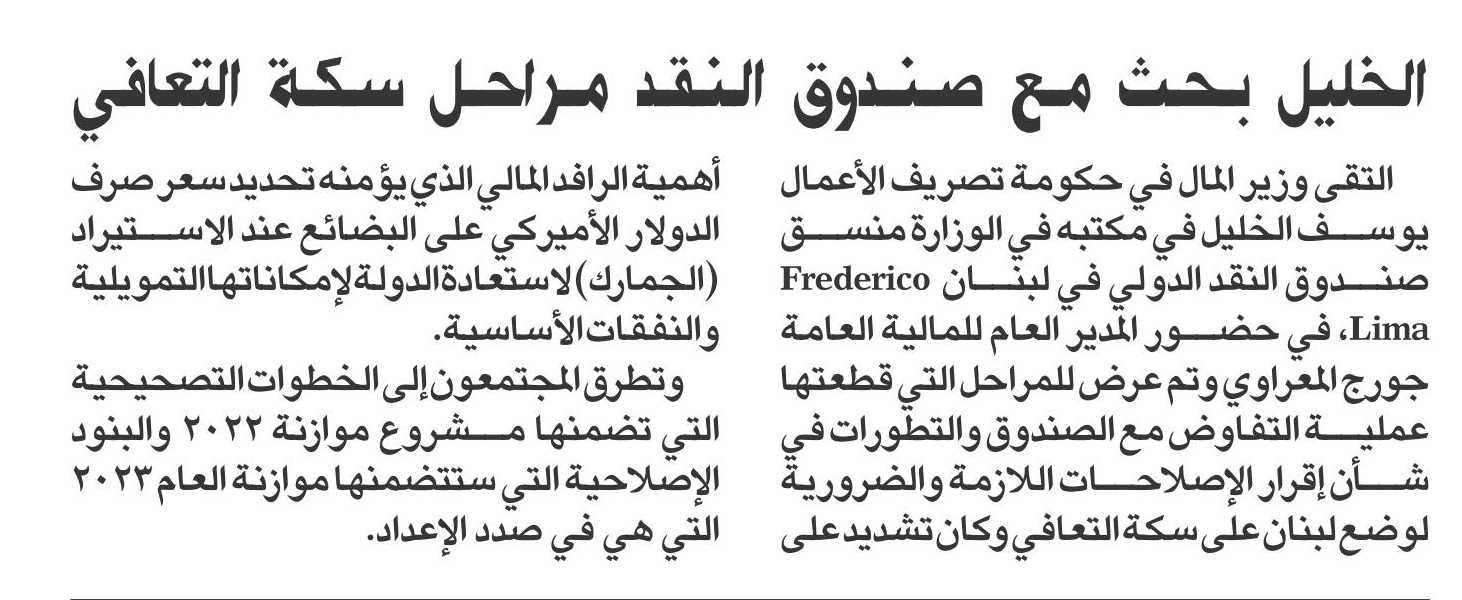 الخليل بحث مع صندوق النقد مراحل سكة التعافي

التقى وزير المال في حكومة تصريف الأعمال يوسف الخليل في مكتبه في الوزارة منسق صندوق النقد الدولي في لبنان Frederico Lima، في حضور المدير العام للمالية العامة جورج المعراوي وتم عرض للمراحل التي قطعتها عملية التفاوض مع الصندوق والتطورات في شأن إقرار الإصلاحات اللازمة والضرورية لوضع لبنان على سكة التعافي وكان تشديد على أهمية الرافد المالي الذي يؤمنه تحديد سعر صرف الدولار الأميركي على البضائع عند الاستيراد (الجمارك) لاستعادة الدولة لإمكاناتها التمويلية والنفقات الأساسية.

وتطرق المجتمعون إلى الخطوات التصحيحية التي تضمنها مشروع موازنة ٢٠٢٢ والبنود الإصلاحية التي ستتضمنها موازنة العام ٢٠٢٣ التي هي في صدد الإعداد.